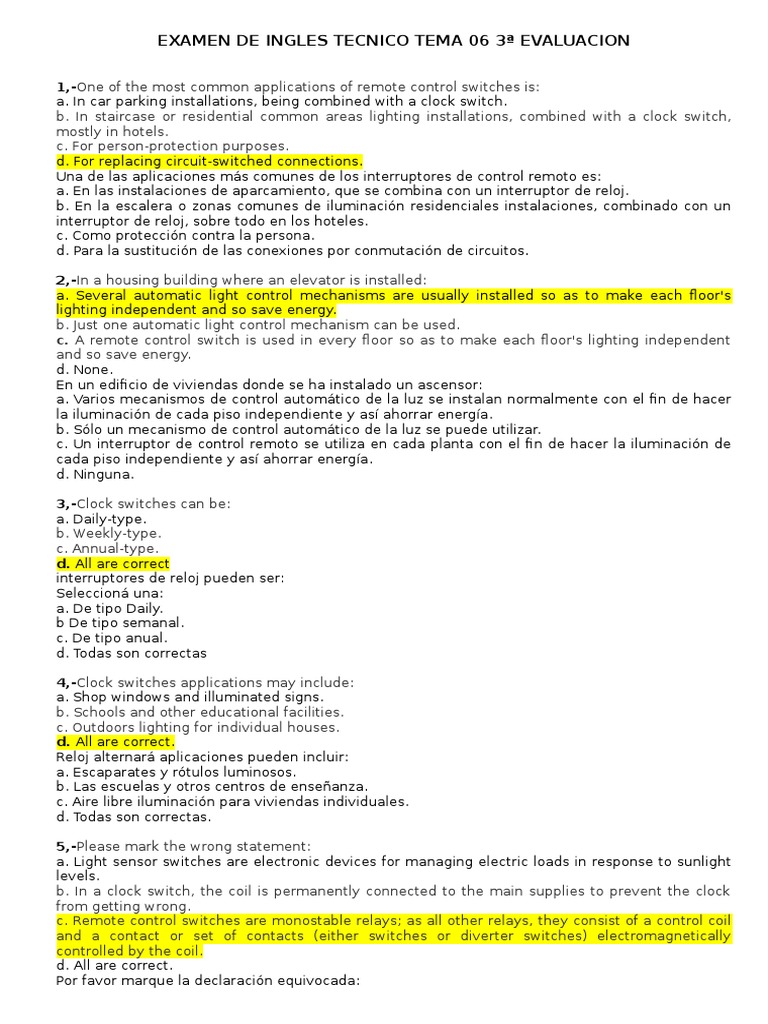 EXAMEN DE INGLES TECNICO TEMA 06 3ª EVALUACION

1,-One of the most common applications of remote control switches is:
a. In car parking installations, being combined with a clock switch.
b. In staircase or residential common areas lighting installations, combined with a clock switch, mostly in hotels.
c. For person-protection purposes.
d. For replacing circuit-switched connections.
Una de las aplicaciones más comunes de los interruptores de control remoto es:
a. En las instalaciones de aparcamiento, que se combina con un interruptor de reloj.
b. En la escalera o zonas comunes de iluminación residenciales instalaciones, combinado con un interruptor de reloj, sobre todo en los hoteles.
c. Como protección contra la persona.
d. Para la sustitución de las conexiones por conmutación de circuitos.

2,-In a housing building where an elevator is installed:
a. Several automatic light control mechanisms are usually installed so as to make each floor's lighting independent and so save energy.
b. Just one automatic light control mechanism can be used.
c. A remote control switch is used in every floor so as to make each floor's lighting independent and so save energy.
d. None.
En un edificio de viviendas donde se ha instalado un ascensor:
a. Varios mecanismos de control automático de la luz se instalan normalmente con el fin de hacer la iluminación de cada piso independiente y así ahorrar energía.
b. Sólo un mecanismo de control automático de la luz se puede utilizar.
c. Un interruptor de control remoto se utiliza en cada planta con el fin de hacer la iluminación de cada piso independiente y así ahorrar energía.
d. Ninguna.

3,-Clock switches can be:
a. Daily-type.
b. Weekly-type.
c. Annual-type.
d. All are correct
interruptores de reloj pueden ser:
Seleccioná una:
a. De tipo Daily.
b De tipo semanal.
c. De tipo anual.
d. Todas son correctas

4,-Clock switches applications may include:
a. Shop windows and illuminated signs.
b. Schools and other educational facilities.
c. Outdoors lighting for individual houses.
d. All are correct.
Reloj alternará aplicaciones pueden incluir:
a. Escaparates y rótulos luminosos.
b. Las escuelas y otros centros de enseñanza.
c. Aire libre iluminación para viviendas individuales.
d. Todas son correctas.

5,-Please mark the wrong statement:
a. Light sensor switches are electronic devices for managing electric loads in response to sunlight levels.
b. In a clock switch, the coil is permanently connected to the main supplies to prevent the clock from getting wrong.
c. Remote control switches are monostable relays; as all other relays, they consist of a control coil and a contact or set of contacts (either switches or diverter switches) electromagnetically controlled by the coil.
d. All are correct.
Por favor marque la declaración equivocada: